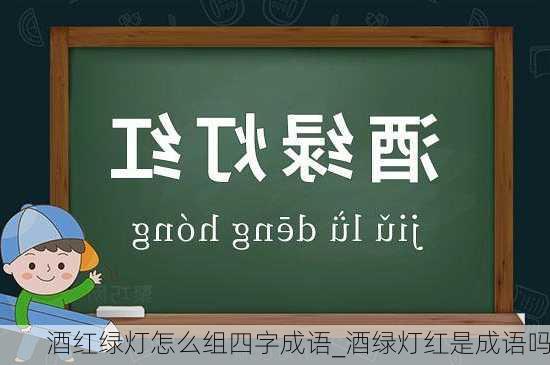 酒绿灯红

jiǔ lǜ dēng hóng

酒红绿灯怎么组四字成语_酒绿灯红是成语吗